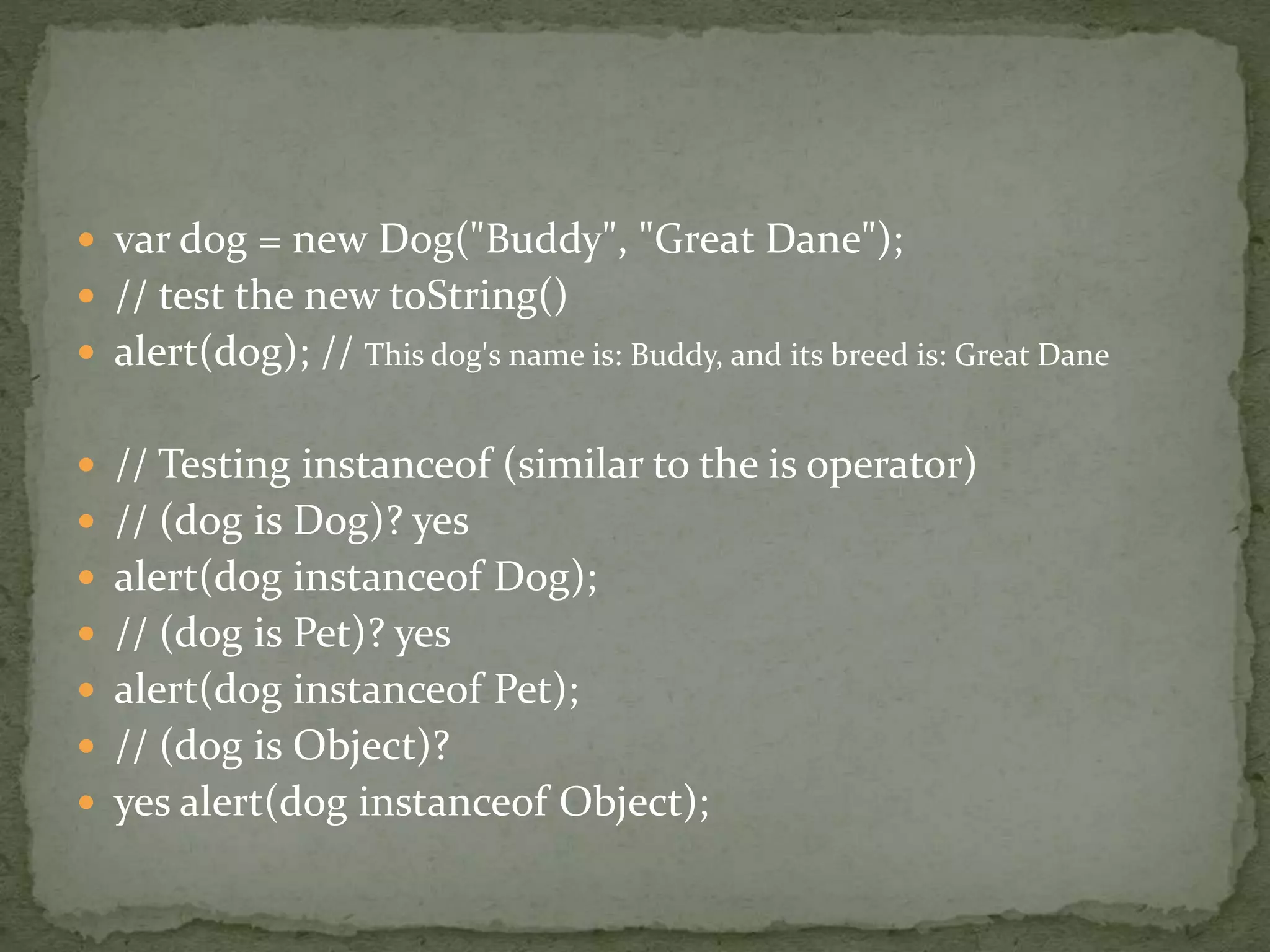 • var dog = new Dog("Buddy", "Great Dane");
• // test the new toString()
• alert(dog); // This dog's name is: Buddy, and its breed is: Great Dane

• // Testing instanceof (similar to the is operator)
• // (dog is Dog)? yes
• alert(dog instanceof Dog);
• // (dog is Pet)? yes
• alert(dog instanceof Pet);
• // (dog is Object)?
• yes alert(dog instanceof Object);